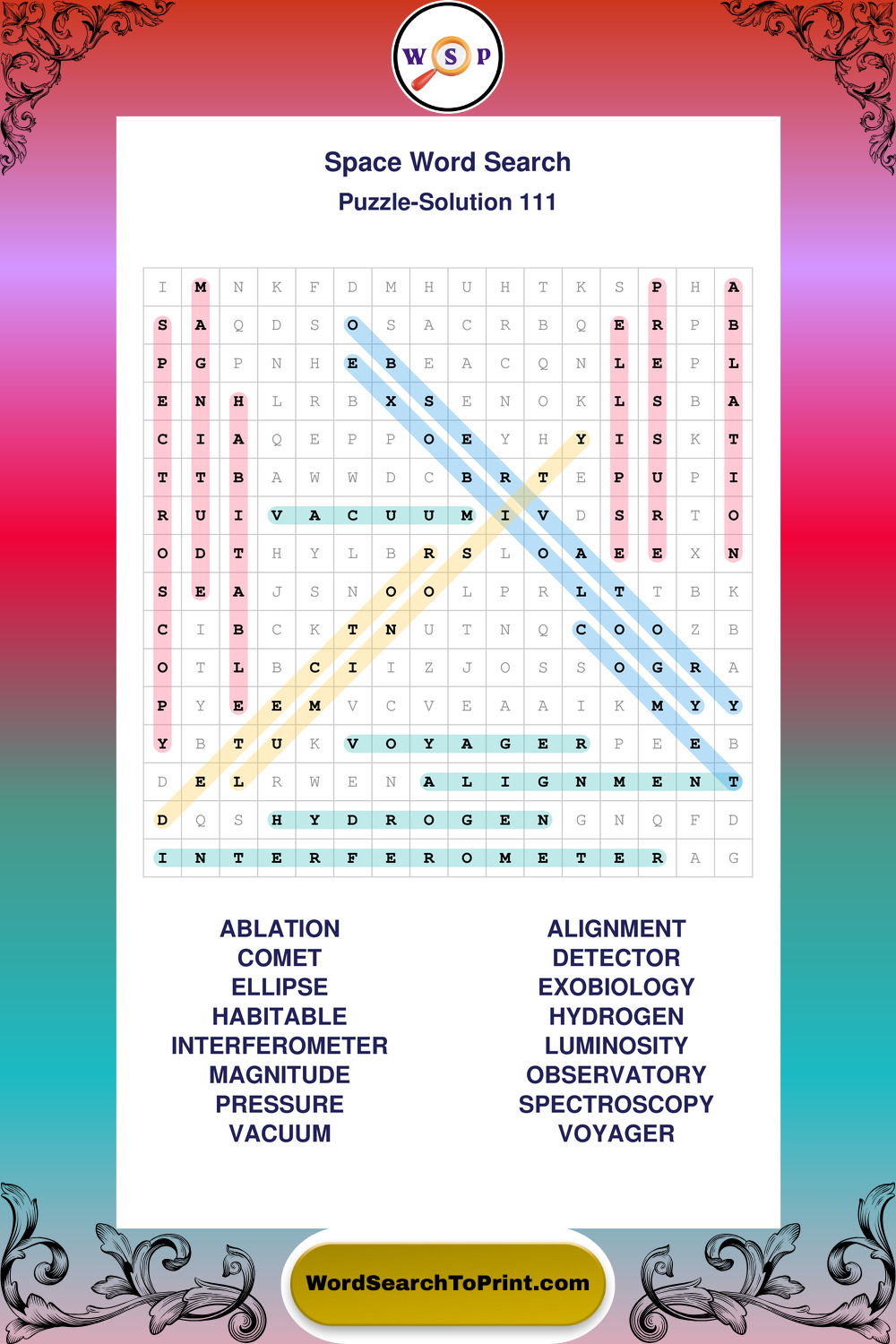 W S P

Space Word Search
Puzzle-Solution 111

| I | M | N | K | F | D | M | H | U | H | T | K | S | P | H | A |
|---|---|---|---|---|---|---|---|---|---|---|---|---|---|---|---|
| S | A | Q | D | S | O | S | A | C | R | B | Q | E | R | P | B |
| P | G | P | N | H | E | B | E | A | C | Q | N | L | E | P | L |
| E | N | H | L | R | B | X | S | E | N | O | K | L | S | B | A |
| C | I | A | Q | E | P | P | O | E | Y | H | Y | I | S | K | T |
| T | T | B | A | W | W | D | C | B | R | T | E | P | U | P | I |
| R | U | I | V | A | C | U | U | M | I | V | D | S | R | T | O |
| O | D | T | H | Y | L | B | R | S | L | O | A | E | E | X | N |
| S | E | A | J | S | N | O | O | L | P | R | L | T | T | B | K |
| C | I | B | C | K | T | N | U | T | N | Q | C | O | O | Z | B |
| O | T | L | B | C | I | I | Z | J | O | S | S | O | G | R | A |
| P | Y | E | E | M | V | C | V | E | A | A | I | K | M | Y | Y |
| Y | B | T | U | K | V | O | Y | A | G | E | R | P | E | E | B |
| D | E | L | R | W | E | N | A | L | I | G | N | M | E | N | T |
| D | Q | S | H | Y | D | R | O | G | E | N | G | N | Q | F | D |
| I | N | T | E | R | F | E | R | O | M | E | T | E | R | A | G |

ABLATION
COMET
ELLIPSE
HABITABLE
INTERFEROMETER
MAGNITUDE
PRESSURE
VACUUM

ALIGNMENT
DETECTOR
EXOBIOLOGY
HYDROGEN
LUMINOSITY
OBSERVATORY
SPECTROSCOPY
VOYAGER

WordSearchToPrint.com